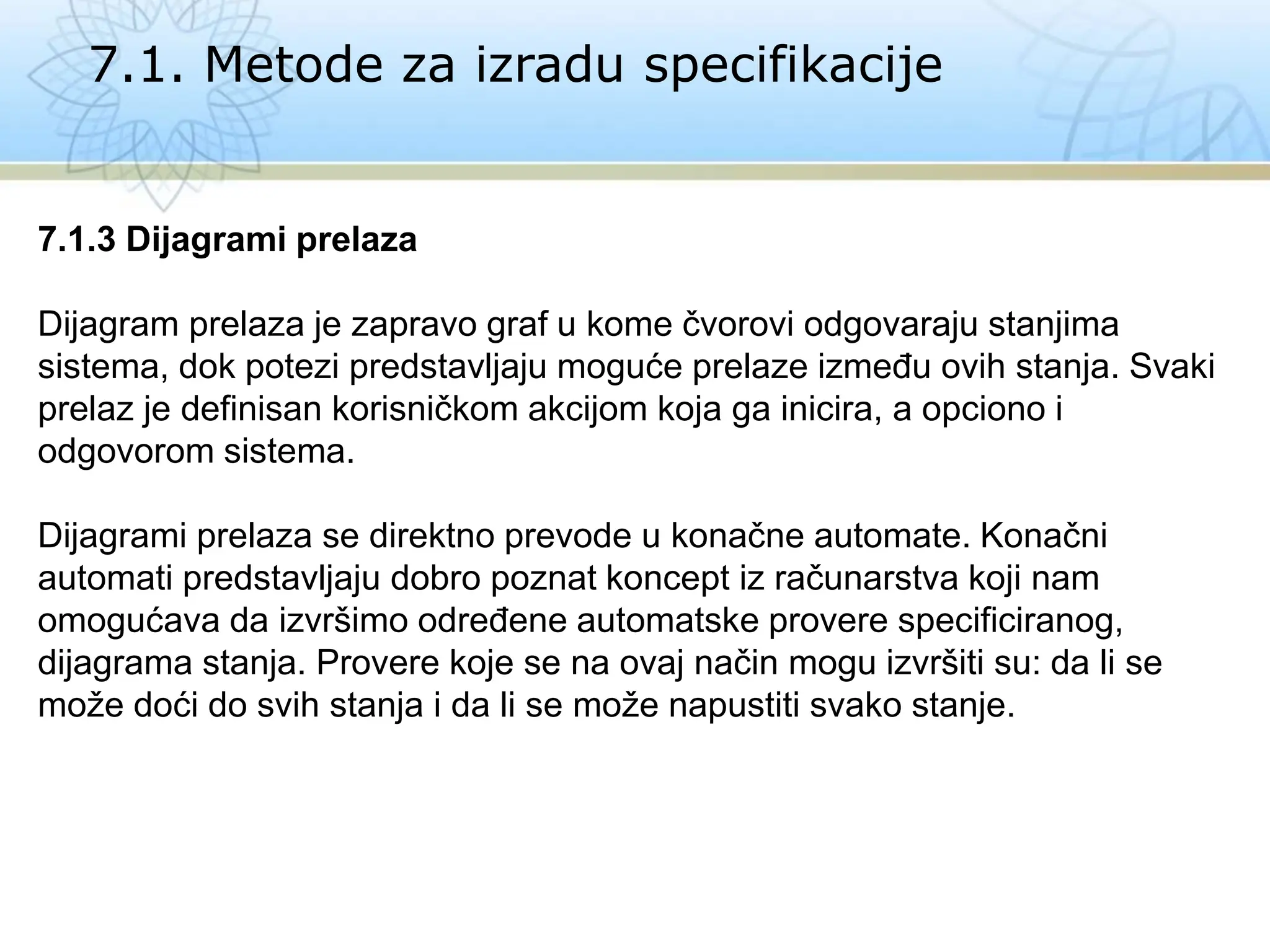 7.1. Metode za izradu specifikacije

7.1.3 Dijagrami prelaza

Dijagram prelaza je zapravo graf u kome čvorovi odgovaraju stanjima sistema, dok potezi predstavljaju moguće prelaze između ovih stanja. Svaki prelaz je definisan korisničkom akcijom koja ga inicira, a opciono i odgovorom sistema.

Dijagrami prelaza se direktno prevode u konačne automate. Konačni automati predstavljaju dobro poznat koncept iz računarstva koji nam omogućava da izvršimo određene automatske provere specificiranog, dijagrama stanja. Provere koje se na ovaj način mogu izvršiti su: da li se može doći do svih stanja i da li se može napustiti svako stanje.